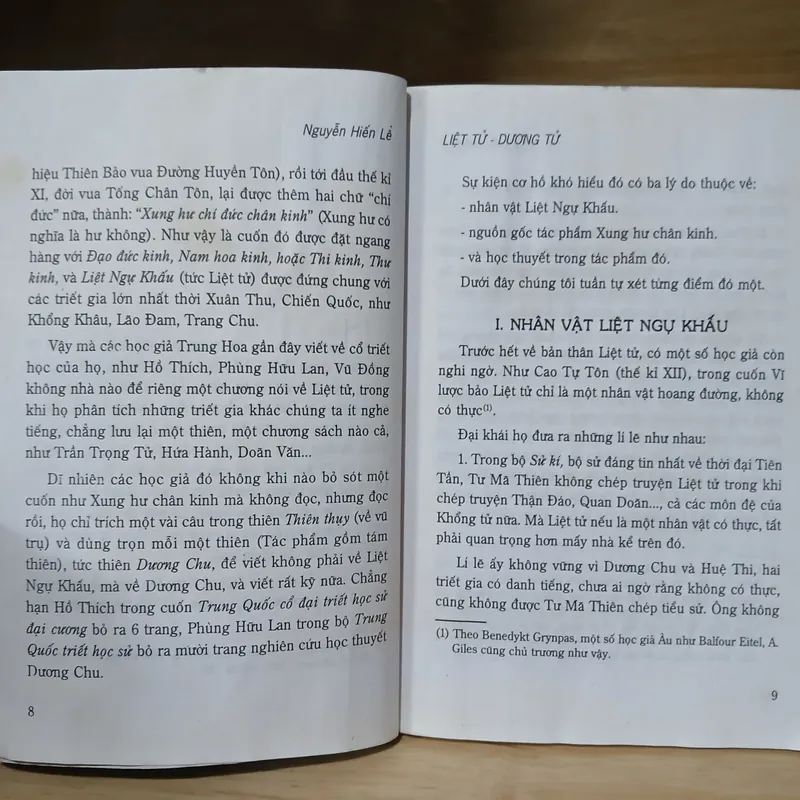 Nguyễn Hiến Lê

hiệu Thiên Bảo vua Đường Huyền Tôn), rồi tới đầu thế kỉ XI, đời vua Tống Chân Tôn, lại được thêm hai chữ "chí đức" nữa, thành: "Xung hư chí đức chân kinh" (Xung hư có nghĩa là hư không). Như vậy là cuốn đó được đặt ngang hàng với Đạo đức kinh, Nam hoa kinh, hoặc Thi kinh, Thư kinh, và Liệt Ngự Khấu (tức Liệt tử) được đứng chung với các triết gia lớn nhất thời Xuân Thu, Chiến Quốc, như Khổng Khâu, Lão Đam, Trang Chu.

Vậy mà các học giả Trung Hoa gần đây viết về cổ triết học của họ, như Hồ Thích, Phùng Hữu Lan, Vũ Đồng không nhà nào để riêng một chương nói về Liệt tử, trong khi họ phân tích những triết gia khác chúng ta ít nghe tiếng, chẳng lưu lại một thiên, một chương sách nào cả, như Trần Trọng Tử, Hứa Hành, Doãn Văn...

Dĩ nhiên các học giả đó không khi nào bỏ sót một cuốn như Xung hư chân kinh mà không đọc, nhưng đọc rồi, họ chỉ trích một vài câu trong thiên Thiên thụy (về vũ trụ) và dùng trọn mỗi một thiên (Tác phẩm gồm tám thiên), tức thiên Dương Chu, để viết không phải về Liệt Ngự Khấu, mà về Dương Chu, và viết rất kỹ nữa. Chẳng hạn Hồ Thích trong cuốn Trung Quốc cổ đại triết học sử đại cương bỏ ra 6 trang, Phùng Hữu Lan trong bộ Trung Quốc triết học sử bỏ ra mười trang nghiên cứu học thuyết Dương Chu.

8

LIỆT TỬ - DƯƠNG TỬ

Sự kiện cơ hồ khó hiểu đó có ba lý do thuộc về:
- nhân vật Liệt Ngự Khấu.
- nguồn gốc tác phẩm Xung hư chân kinh.
- và học thuyết trong tác phẩm đó.
Dưới đây chúng tôi tuần tự xét từng điểm đó một.

I. NHÂN VẬT LIỆT NGỰ KHẤU

Trước hết về bản thân Liệt tử, có một số học giả còn nghi ngờ. Như Cao Tự Tôn (thế kỉ XII), trong cuốn Vĩ lược bảo Liệt tử chỉ là một nhân vật hoang đường, không có thực$^{(1)}$.

Đại khái họ đưa ra những lí lẽ như nhau:

1. Trong bộ Sử kí, bộ sử đáng tin nhất về thời đại Tiên Tần, Tư Mã Thiên không chép truyện Liệt tử trong khi chép truyện Thận Đáo, Quan Doãn..., cả các môn đệ của Khổng tử nữa. Mà Liệt tử nếu là một nhân vật có thực, tất phải quan trọng hơn mấy nhà kể trên đó.

Lí lẽ ấy không vững vì Dương Chu và Huệ Thi, hai triết gia có danh tiếng, chưa ai ngờ rằng không có thực, cũng không được Tư Mã Thiên chép tiểu sử. Ông không

(1) Theo Benedykt Grynpas, một số học giả Âu như Balfour Eitel, A. Giles cũng chủ trương như vậy.

9